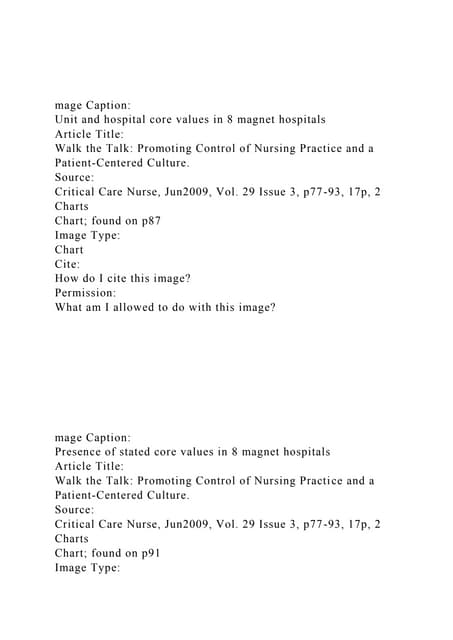 mage Caption:
Unit and hospital core values in 8 magnet hospitals
Article Title:
Walk the Talk: Promoting Control of Nursing Practice and a Patient-Centered Culture.
Source:
Critical Care Nurse, Jun2009, Vol. 29 Issue 3, p77-93, 17p, 2 Charts
Chart; found on p87
Image Type:
Chart
Cite:
How do I cite this image?
Permission:
What am I allowed to do with this image?

mage Caption:
Presence of stated core values in 8 magnet hospitals
Article Title:
Walk the Talk: Promoting Control of Nursing Practice and a Patient-Centered Culture.
Source:
Critical Care Nurse, Jun2009, Vol. 29 Issue 3, p77-93, 17p, 2 Charts
Chart; found on p91
Image Type: